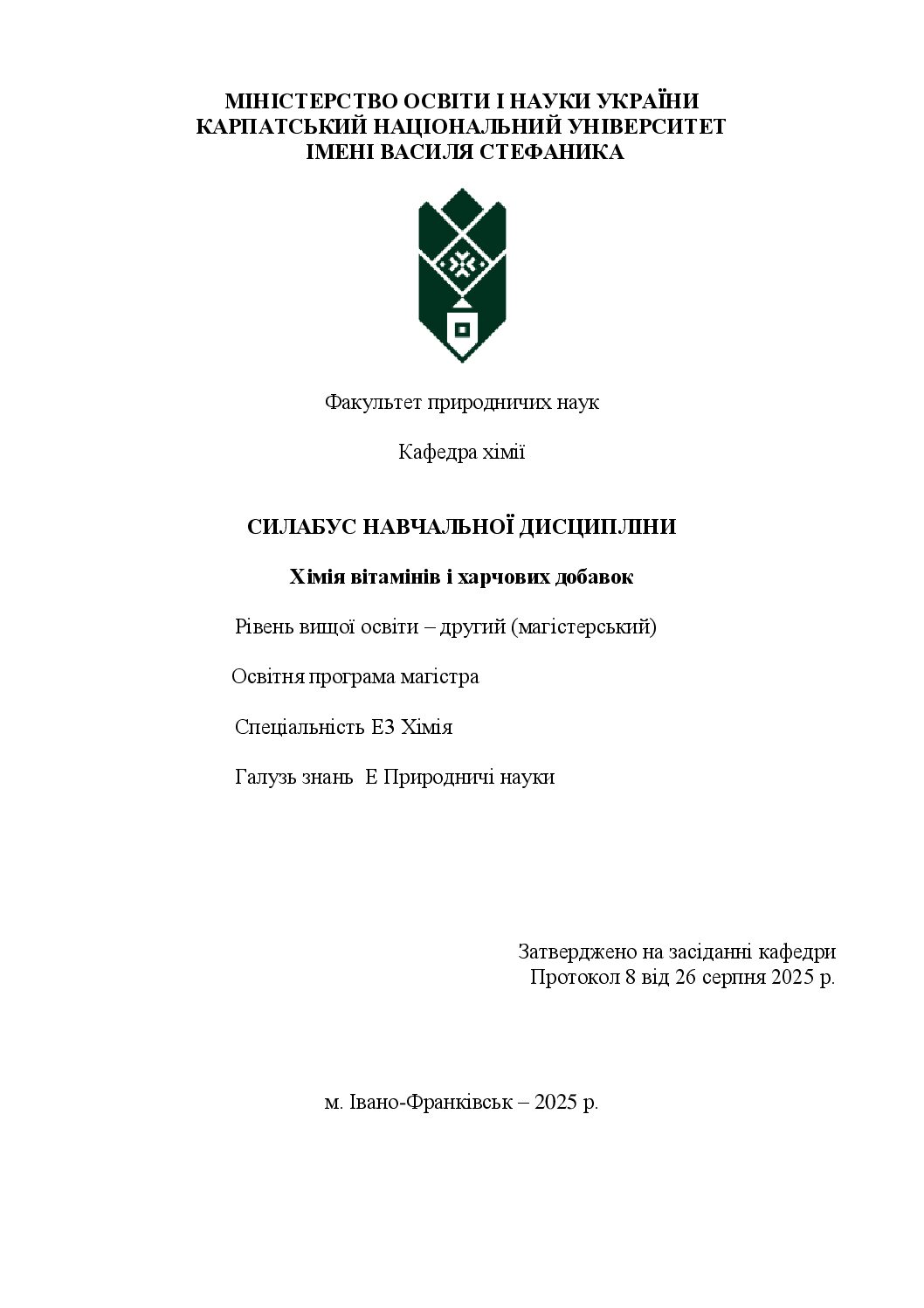 МІНІСТЕРСТВО ОСВІТИ І НАУКИ УКРАЇНИ
КАРПАТСЬКИЙ НАЦІОНАЛЬНИЙ УНІВЕРСИТЕТ
ІМЕНІ ВАСИЛЯ СТЕФАНИКА

Факультет природничих наук

Кафедра хімії

СИЛАБУС НАВЧАЛЬНОЇ ДИСЦИПЛІНИ

Хімія вітамінів і харчових добавок

Рівень вищої освіти – другий (магістерський)

Освітня програма магістра

Спеціальність Е3 Хімія

Галузь знань Е Природничі науки

Затверджено на засіданні кафедри
Протокол 8 від 26 серпня 2025 р.

м. Івано-Франківськ – 2025 р.